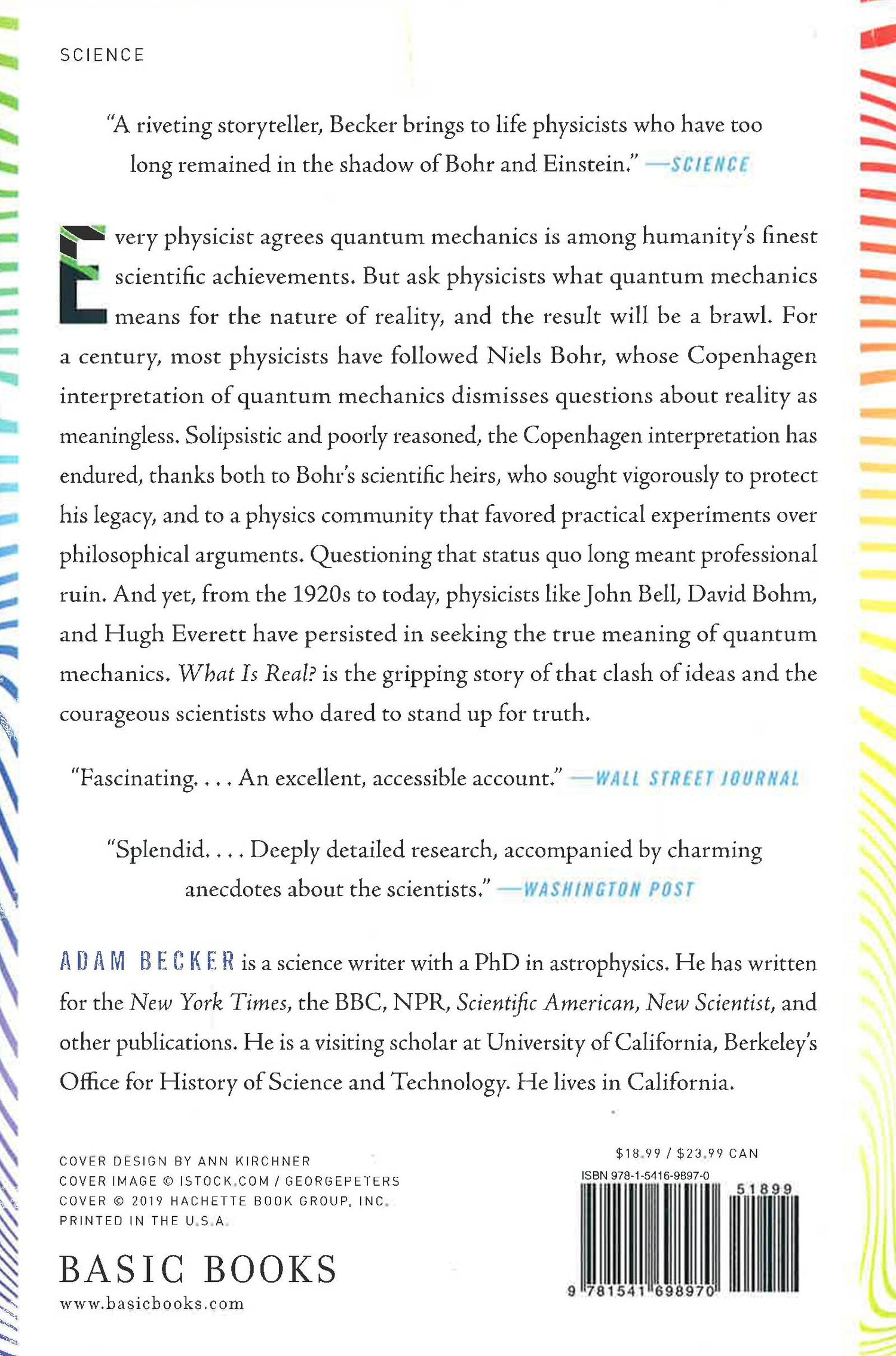 SCIENCE

"A riveting storyteller, Becker brings to life physicists who have too long remained in the shadow of Bohr and Einstein." —SCIENCE

Every physicist agrees quantum mechanics is among humanity's finest scientific achievements. But ask physicists what quantum mechanics means for the nature of reality, and the result will be a brawl. For a century, most physicists have followed Niels Bohr, whose Copenhagen interpretation of quantum mechanics dismisses questions about reality as meaningless. Solipsistic and poorly reasoned, the Copenhagen interpretation has endured, thanks both to Bohr's scientific heirs, who sought vigorously to protect his legacy, and to a physics community that favored practical experiments over philosophical arguments. Questioning that status quo long meant professional ruin. And yet, from the 1920s to today, physicists like John Bell, David Bohm, and Hugh Everett have persisted in seeking the true meaning of quantum mechanics. What Is Real? is the gripping story of that clash of ideas and the courageous scientists who dared to stand up for truth.

"Fascinating. . . . An excellent, accessible account." —WALL STREET JOURNAL

"Splendid. . . . Deeply detailed research, accompanied by charming anecdotes about the scientists." —WASHINGTON POST

ADAM BECKER is a science writer with a PhD in astrophysics. He has written for the New York Times, the BBC, NPR, Scientific American, New Scientist, and other publications. He is a visiting scholar at University of California, Berkeley's Office for History of Science and Technology. He lives in California.

COVER DESIGN BY ANN KIRCHNER
COVER IMAGE © ISTOCK.COM / GEORGEPETERS
COVER © 2019 HACHETTE BOOK GROUP, INC.
PRINTED IN THE U.S.A.

BASIC BOOKS
www.basicbooks.com

$18.99 / $23.99 CAN
ISBN 978-1-5416-9897-0
51899
9 781541 698970